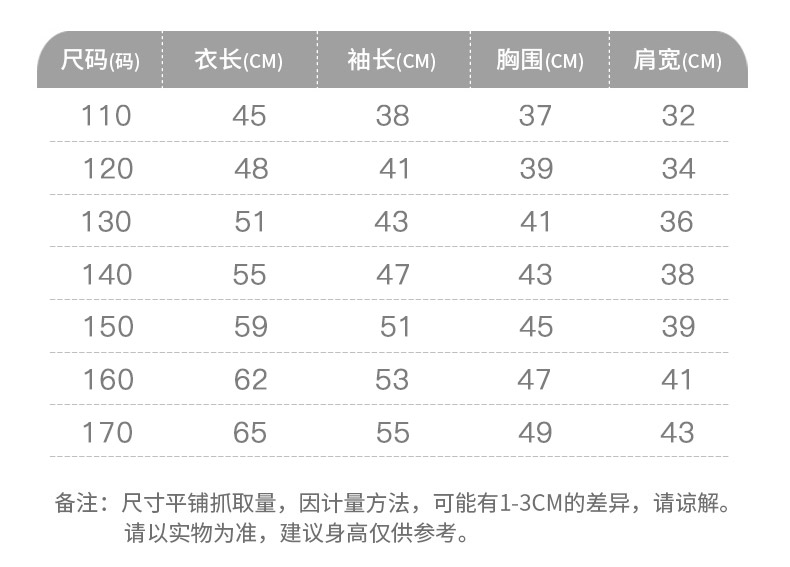 | 尺码(码) | 衣长(CM) | 袖长(CM) | 胸围(CM) | 肩宽(CM) |
|---|---|---|---|---|
| 110 | 45 | 38 | 37 | 32 |
| 120 | 48 | 41 | 39 | 34 |
| 130 | 51 | 43 | 41 | 36 |
| 140 | 55 | 47 | 43 | 38 |
| 150 | 59 | 51 | 45 | 39 |
| 160 | 62 | 53 | 47 | 41 |
| 170 | 65 | 55 | 49 | 43 |

备注：尺寸平铺抓取量，因计量方法，可能有1-3CM的差异，请谅解。请以实物为准，建议身高仅供参考。